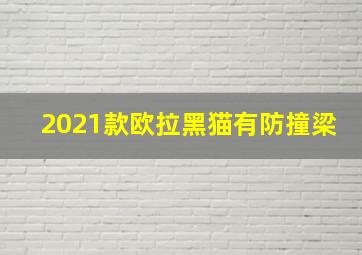 2021款欧拉黑猫有防撞梁